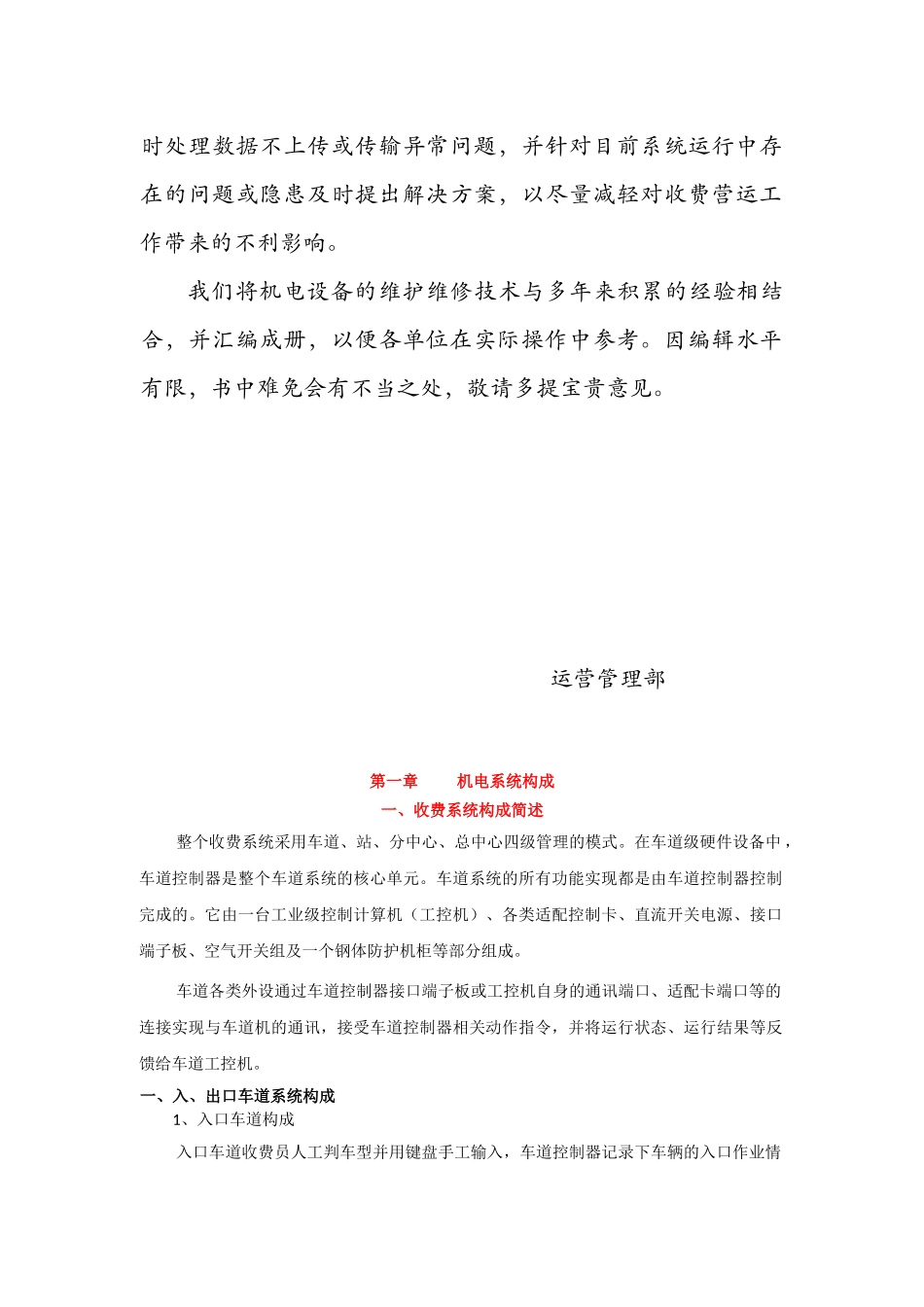 时处理数据不上传或传输异常问题，并针对目前系统运行中存在的问题或隐患及时提出解决方案，以尽量减轻对收费营运工作带来的不利影响。

我们将机电设备的维护维修技术与多年来积累的经验相结合，并汇编成册，以便各单位在实际操作中参考。因编辑水平有限，书中难免会有不当之处，敬请多提宝贵意见。

运营管理部

第一章　　机电系统构成

一、收费系统构成简述

整个收费系统采用车道、站、分中心、总中心四级管理的模式。在车道级硬件设备中，车道控制器是整个车道系统的核心单元。车道系统的所有功能实现都是由车道控制器控制完成的。它由一台工业级控制计算机（工控机）、各类适配控制卡、直流开关电源、接口端子板、空气开关组及一个钢体防护机柜等部分组成。

车道各类外设通过车道控制器接口端子板或工控机自身的通讯端口、适配卡端口等的连接实现与车道机的通讯，接受车道控制器相关动作指令，并将运行状态、运行结果等反馈给车道工控机。

一、入、出口车道系统构成

1、入口车道构成

入口车道收费员人工判车型并用键盘手工输入，车道控制器记录下车辆的入口作业情